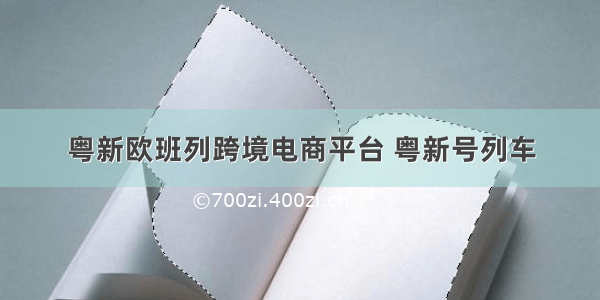 粤新欧班列跨境电商平台 粤新号列车

©700zi.400zi.cn